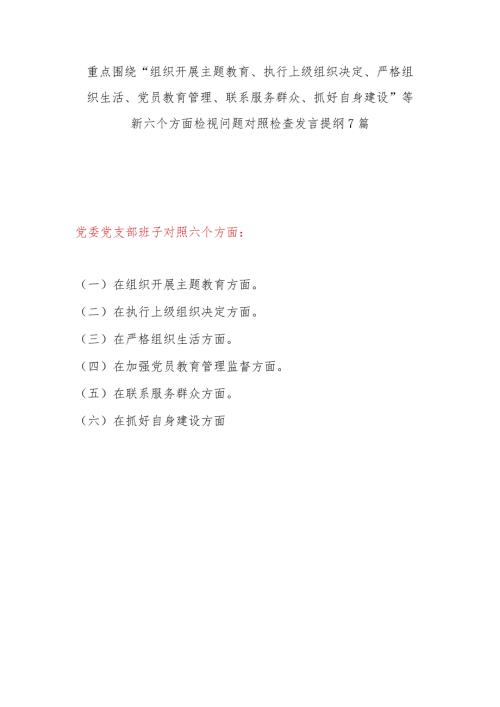 重点围绕“组织开展主题教育、执行上级组织决定、严格组织生活、党员教育管理、联系服务群众、抓好自身建设”等新六个方面检视问题对照检查发言提纲7篇

党委党支部班子对照六个方面：

（一）在组织开展主题教育方面。

（二）在执行上级组织决定方面。

（三）在严格组织生活方面。

（四）在加强党员教育管理监督方面。

（五）在联系服务群众方面。

（六）在抓好自身建设方面